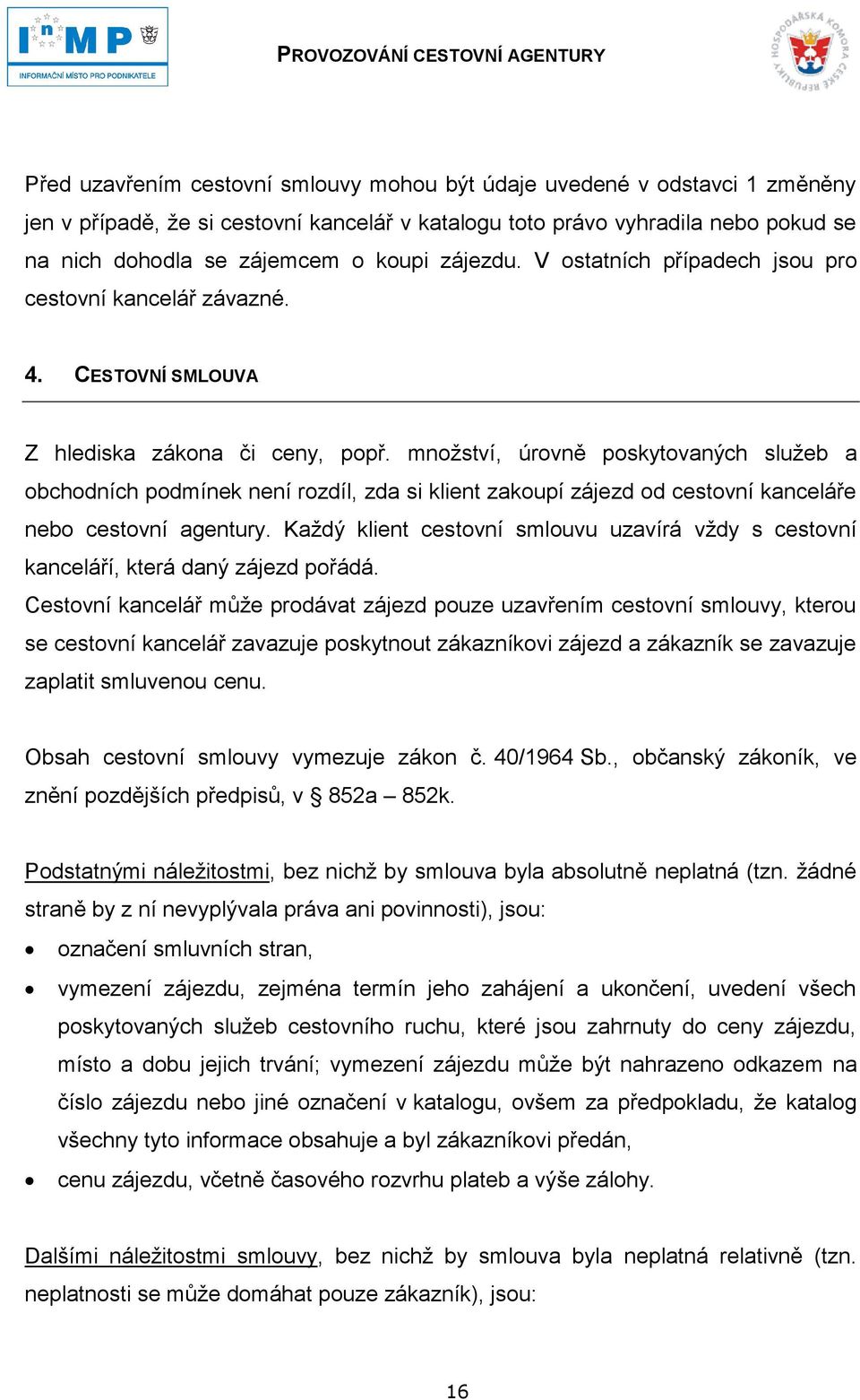 InMP
INFORMAČNÍ MÍSTO PRO PODNIKATELE

PROVOZOVÁNÍ CESTOVNÍ AGENTURY

HOSPODÁŘSKÁ KOMORA ČESKÉ REPUBLIKY

Před uzavřením cestovní smlouvy mohou být údaje uvedené v odstavci 1 změněny jen v případě, že si cestovní kancelář v katalogu toto právo vyhradila nebo pokud se na nich dohodla se zájemcem o koupi zájezdu. V ostatních případech jsou pro cestovní kancelář závazné.

4. CESTOVNÍ SMLOUVA

Z hlediska zákona či ceny, popř. množství, úrovně poskytovaných služeb a obchodních podmínek není rozdíl, zda si klient zakoupí zájezd od cestovní kanceláře nebo cestovní agentury. Každý klient cestovní smlouvu uzavírá vždy s cestovní kanceláří, která daný zájezd pořádá.
Cestovní kancelář může prodávat zájezd pouze uzavřením cestovní smlouvy, kterou se cestovní kancelář zavazuje poskytnout zákazníkovi zájezd a zákazník se zavazuje zaplatit smluvenou cenu.

Obsah cestovní smlouvy vymezuje zákon č. 40/1964 Sb., občanský zákoník, ve znění pozdějších předpisů, v § 852a – 852k.

Podstatnými náležitostmi, bez nichž by smlouva byla absolutně neplatná (tzn. žádné straně by z ní nevyplývala práva ani povinnosti), jsou:
• označení smluvních stran,
• vymezení zájezdu, zejména termín jeho zahájení a ukončení, uvedení všech poskytovaných služeb cestovního ruchu, které jsou zahrnuty do ceny zájezdu, místo a dobu jejich trvání; vymezení zájezdu může být nahrazeno odkazem na číslo zájezdu nebo jiné označení v katalogu, ovšem za předpokladu, že katalog všechny tyto informace obsahuje a byl zákazníkovi předán,
• cenu zájezdu, včetně časového rozvrhu plateb a výše zálohy.

Dalšími náležitostmi smlouvy, bez nichž by smlouva byla neplatná relativně (tzn. neplatnosti se může domáhat pouze zákazník), jsou:

16